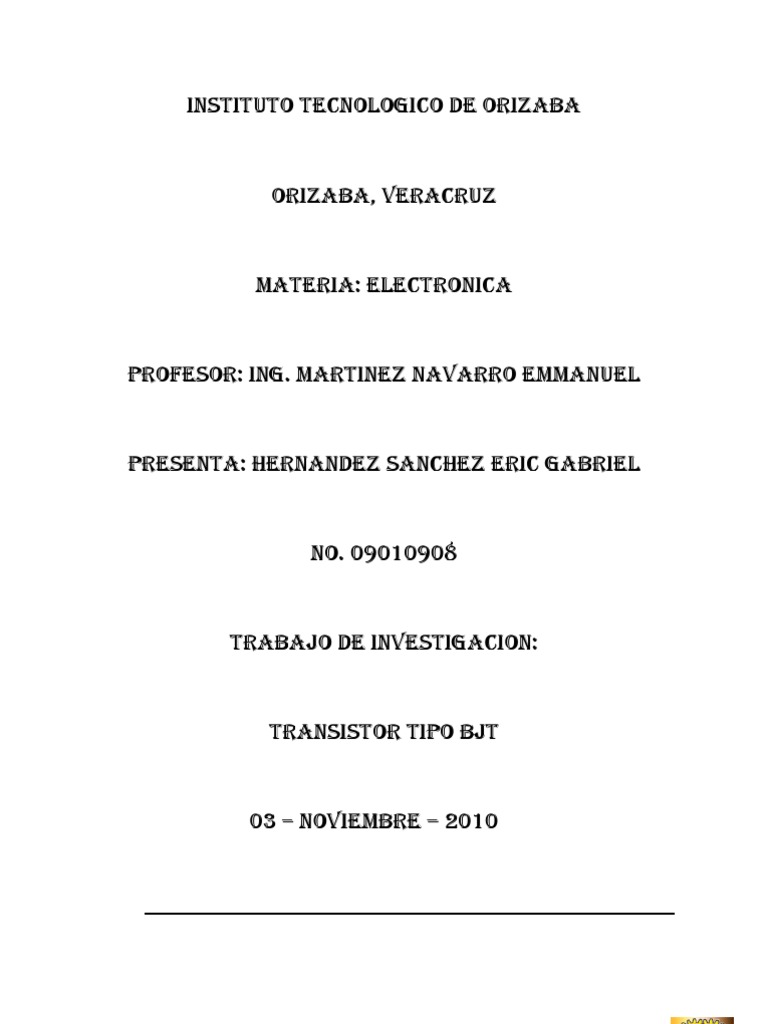 INSTITUTO TECNOLOGICO DE ORIZABA

ORIZABA, VERACRUZ

MATERIA: ELECTRONICA

PROFESOR: ING. MARTINEZ NAVARRO EMMANUEL

PRESENTA: HERNANDEZ SANCHEZ ERIC GABRIEL

NO. 09010908

TRABAJO DE INVESTIGACION:

TRANSISTOR TIPO BJT

03 – NOVIEMBRE – 2010